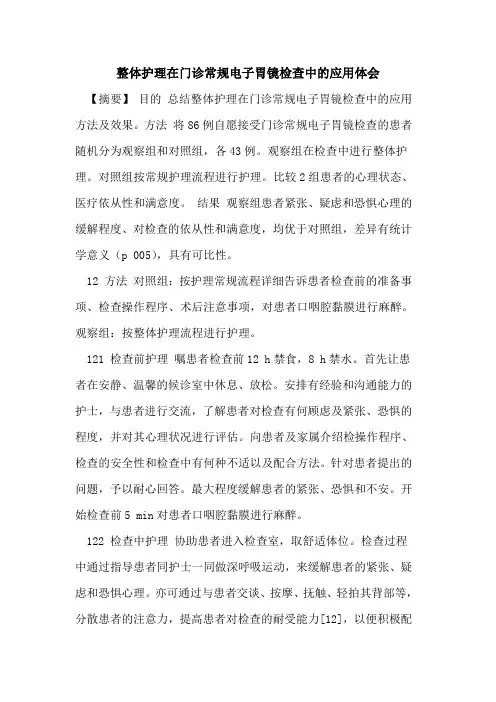 整体护理在门诊常规电子胃镜检查中的应用体会

【摘要】 目的 总结整体护理在门诊常规电子胃镜检查中的应用方法及效果。方法 将86例自愿接受门诊常规电子胃镜检查的患者随机分为观察组和对照组，各43例。观察组在检查中进行整体护理。对照组按常规护理流程进行护理。比较2组患者的心理状态、医疗依从性和满意度。 结果 观察组患者紧张、疑虑和恐惧心理的缓解程度、对检查的依从性和满意度，均优于对照组，差异有统计学意义（p 005），具有可比性。

12 方法 对照组：按护理常规流程详细告诉患者检查前的准备事项、检查操作程序、术后注意事项，对患者口咽腔黏膜进行麻醉。观察组：按整体护理流程进行护理。

121 检查前护理 嘱患者检查前12 h禁食，8 h禁水。首先让患者在安静、温馨的候诊室中休息、放松。安排有经验和沟通能力的护士，与患者进行交流，了解患者对检查有何顾虑及紧张、恐惧的程度，并对其心理状况进行评估。向患者及家属介绍检操作程序、检查的安全性和检查中有何种不适以及配合方法。针对患者提出的问题，予以耐心回答。最大程度缓解患者的紧张、恐惧和不安。开始检查前5 min对患者口咽腔黏膜进行麻醉。

122 检查中护理 协助患者进入检查室，取舒适体位。检查过程中通过指导患者同护士一同做深呼吸运动，来缓解患者的紧张、疑虑和恐惧心理。亦可通过与患者交谈、按摩、抚触、轻拍其背部等，分散患者的注意力，提高患者对检查的耐受能力[12]，以便积极配